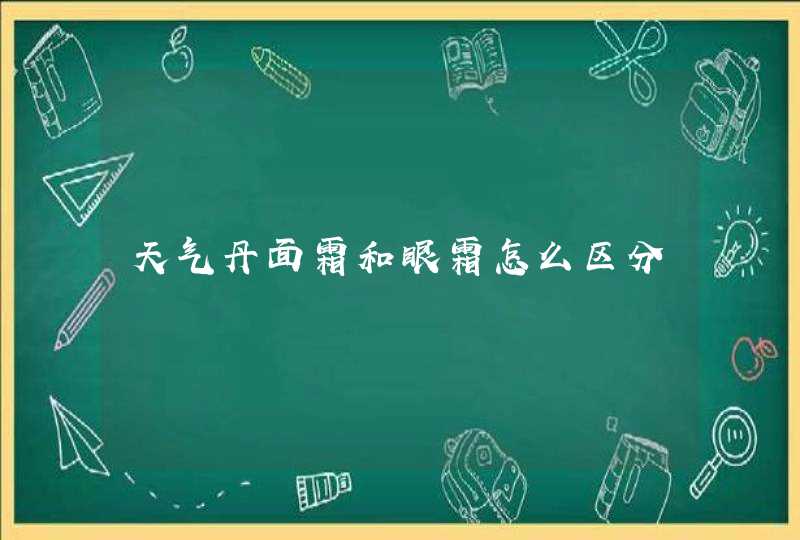 天气丹面霜和眼霜怎么区分